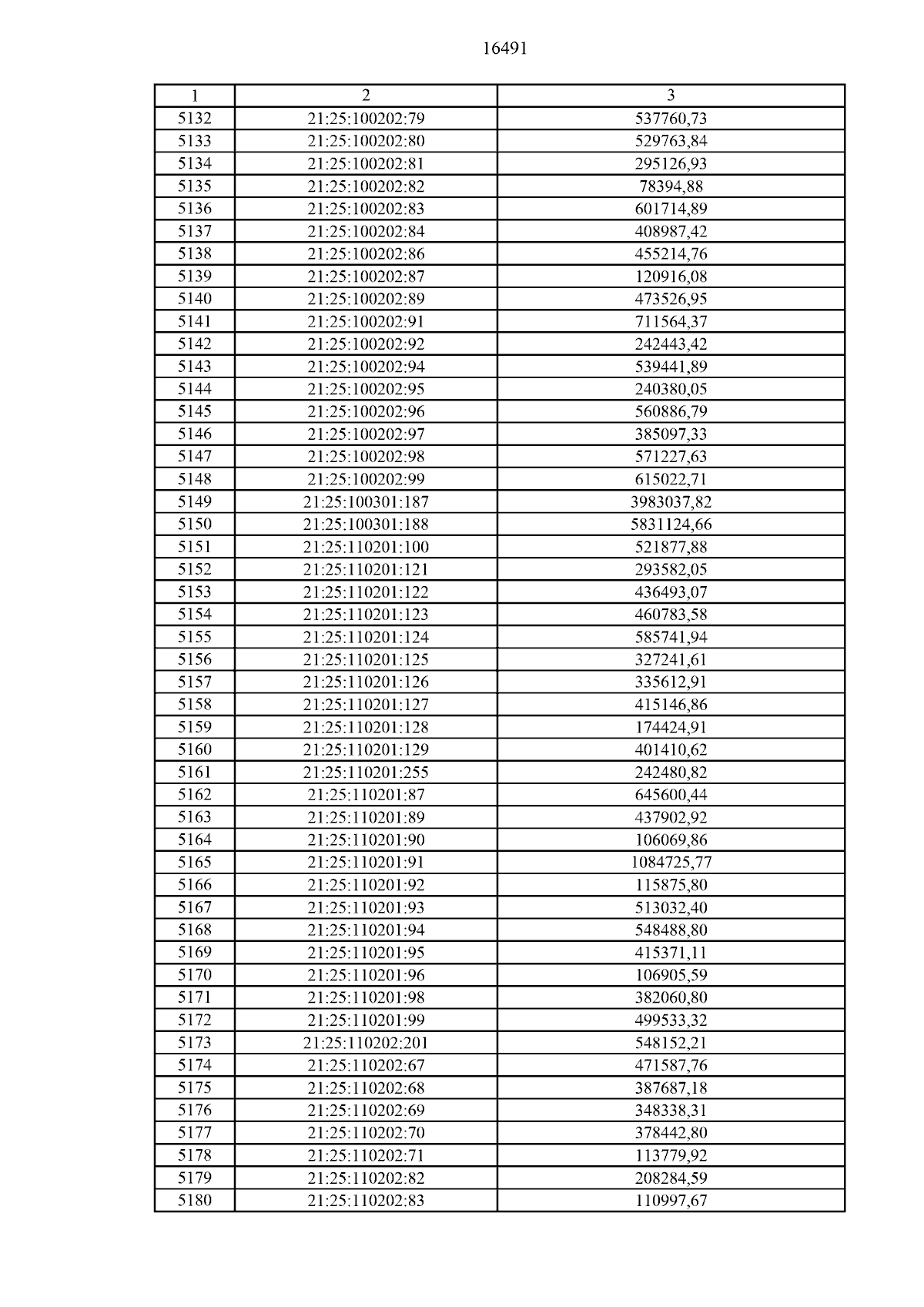 16491

| 1 | 2 | 3 |
|---|---|---|
| 5132 | 21:25:100202:79 | 537760,73 |
| 5133 | 21:25:100202:80 | 529763,84 |
| 5134 | 21:25:100202:81 | 295126,93 |
| 5135 | 21:25:100202:82 | 78394,88 |
| 5136 | 21:25:100202:83 | 601714,89 |
| 5137 | 21:25:100202:84 | 408987,42 |
| 5138 | 21:25:100202:86 | 455214,76 |
| 5139 | 21:25:100202:87 | 120916,08 |
| 5140 | 21:25:100202:89 | 473526,95 |
| 5141 | 21:25:100202:91 | 711564,37 |
| 5142 | 21:25:100202:92 | 242443,42 |
| 5143 | 21:25:100202:94 | 539441,89 |
| 5144 | 21:25:100202:95 | 240380,05 |
| 5145 | 21:25:100202:96 | 560886,79 |
| 5146 | 21:25:100202:97 | 385097,33 |
| 5147 | 21:25:100202:98 | 571227,63 |
| 5148 | 21:25:100202:99 | 615022,71 |
| 5149 | 21:25:100301:187 | 3983037,82 |
| 5150 | 21:25:100301:188 | 5831124,66 |
| 5151 | 21:25:110201:100 | 521877,88 |
| 5152 | 21:25:110201:121 | 293582,05 |
| 5153 | 21:25:110201:122 | 436493,07 |
| 5154 | 21:25:110201:123 | 460783,58 |
| 5155 | 21:25:110201:124 | 585741,94 |
| 5156 | 21:25:110201:125 | 327241,61 |
| 5157 | 21:25:110201:126 | 335612,91 |
| 5158 | 21:25:110201:127 | 415146,86 |
| 5159 | 21:25:110201:128 | 174424,91 |
| 5160 | 21:25:110201:129 | 401410,62 |
| 5161 | 21:25:110201:255 | 242480,82 |
| 5162 | 21:25:110201:87 | 645600,44 |
| 5163 | 21:25:110201:89 | 437902,92 |
| 5164 | 21:25:110201:90 | 106069,86 |
| 5165 | 21:25:110201:91 | 1084725,77 |
| 5166 | 21:25:110201:92 | 115875,80 |
| 5167 | 21:25:110201:93 | 513032,40 |
| 5168 | 21:25:110201:94 | 548488,80 |
| 5169 | 21:25:110201:95 | 415371,11 |
| 5170 | 21:25:110201:96 | 106905,59 |
| 5171 | 21:25:110201:98 | 382060,80 |
| 5172 | 21:25:110201:99 | 499533,32 |
| 5173 | 21:25:110202:201 | 548152,21 |
| 5174 | 21:25:110202:67 | 471587,76 |
| 5175 | 21:25:110202:68 | 387687,18 |
| 5176 | 21:25:110202:69 | 348338,31 |
| 5177 | 21:25:110202:70 | 378442,80 |
| 5178 | 21:25:110202:71 | 113779,92 |
| 5179 | 21:25:110202:82 | 208284,59 |
| 5180 | 21:25:110202:83 | 110997,67 |